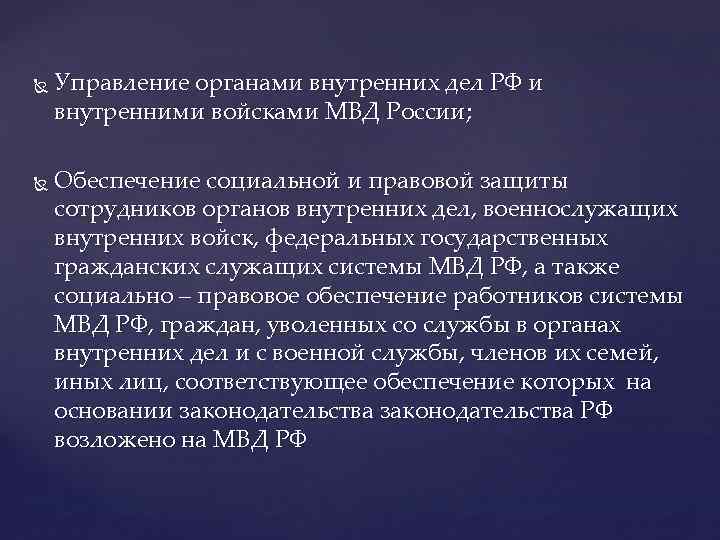 Управление органами внутренних дел РФ и внутренними войсками МВД России;

Обеспечение социальной и правовой защиты сотрудников органов внутренних дел, военнослужащих внутренних войск, федеральных государственных гражданских служащих системы МВД РФ, а также социально – правовое обеспечение работников системы МВД РФ, граждан, уволенных со службы в органах внутренних дел и с военной службы, членов их семей, иных лиц, соответствующее обеспечение которых на основании законодательства законодательства РФ возложено на МВД РФ